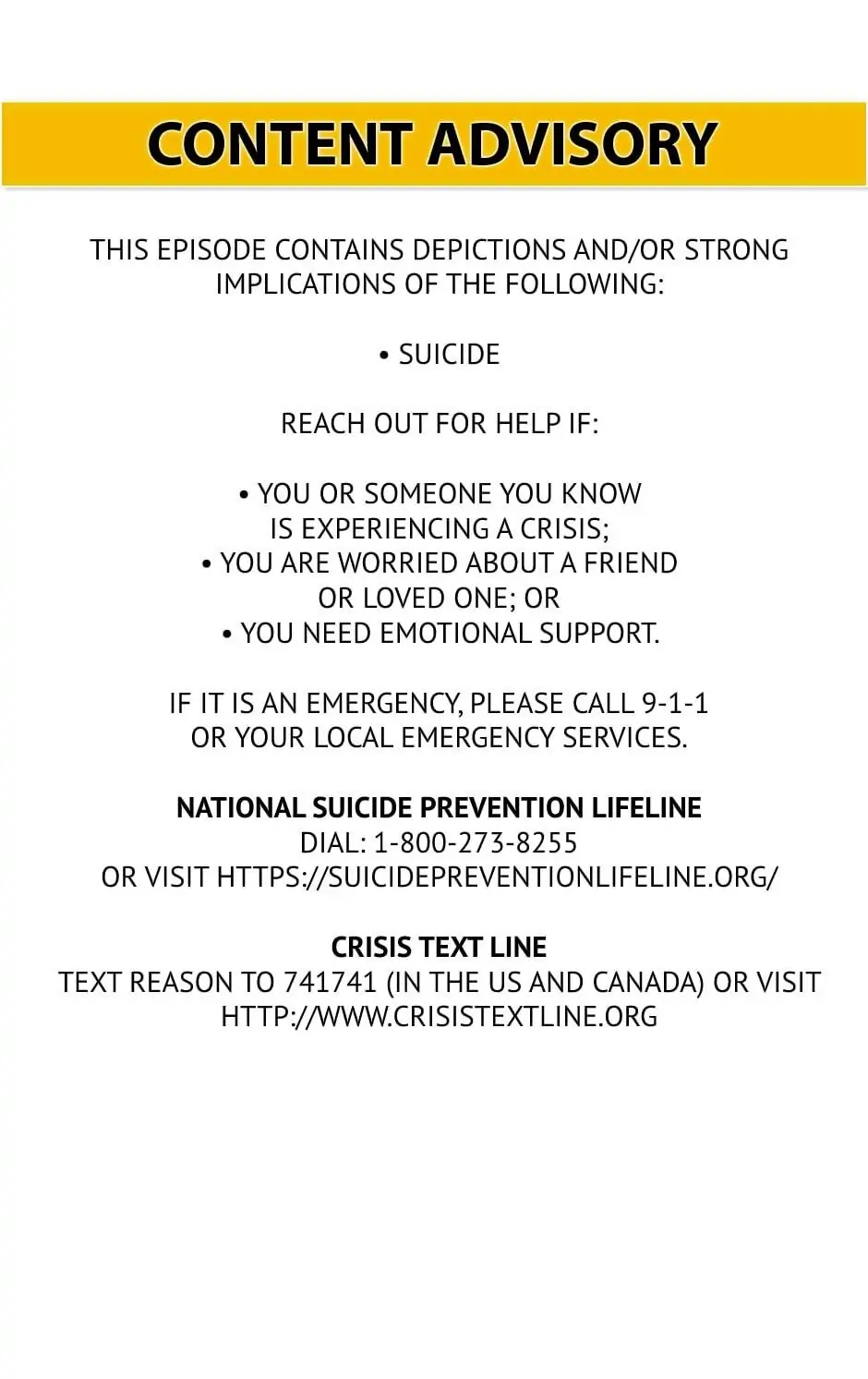 CONTENT ADVISORY

THIS EPISODE CONTAINS DEPICTIONS AND/OR STRONG IMPLICATIONS OF THE FOLLOWING:

• SUICIDE

REACH OUT FOR HELP IF:

• YOU OR SOMEONE YOU KNOW IS EXPERIENCING A CRISIS;
• YOU ARE WORRIED ABOUT A FRIEND OR LOVED ONE; OR
• YOU NEED EMOTIONAL SUPPORT.

IF IT IS AN EMERGENCY, PLEASE CALL 9-1-1 OR YOUR LOCAL EMERGENCY SERVICES.

NATIONAL SUICIDE PREVENTION LIFELINE
DIAL: 1-800-273-8255
OR VISIT HTTPS://SUICIDEPREVENTIONLIFELINE.ORG/

CRISIS TEXT LINE
TEXT REASON TO 741741 (IN THE US AND CANADA) OR VISIT HTTP://WWW.CRISISTEXTLINE.ORG